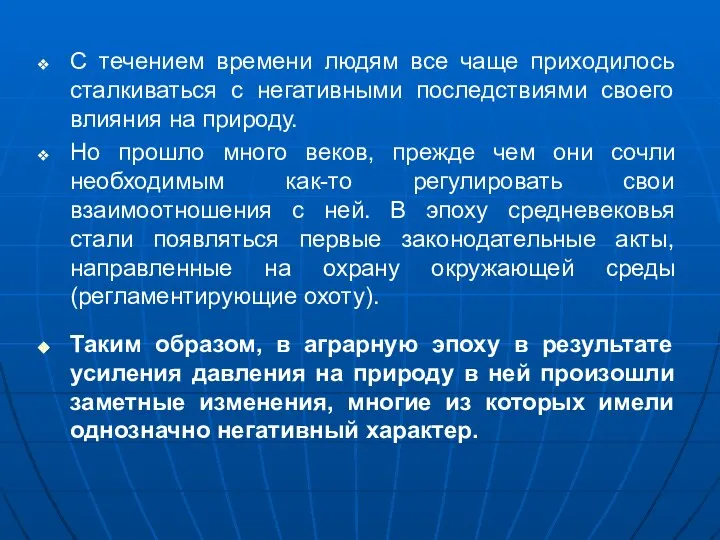 ❖ С течением времени людям все чаще приходилось сталкиваться с негативными последствиями своего влияния на природу.

❖ Но прошло много веков, прежде чем они сочли необходимым как-то регулировать свои взаимоотношения с ней. В эпоху средневековья стали появляться первые законодательные акты, направленные на охрану окружающей среды (регламентирующие охоту).

◆ Таким образом, в аграрную эпоху в результате усиления давления на природу в ней произошли заметные изменения, многие из которых имели однозначно негативный характер.